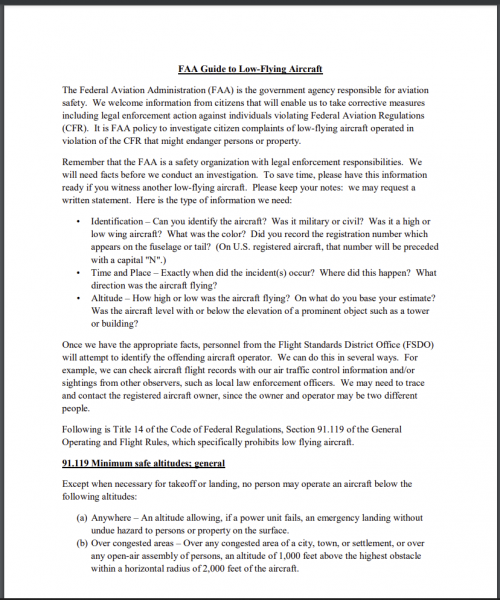 FAA Guide to Low-Flying Aircraft

The Federal Aviation Administration (FAA) is the government agency responsible for aviation safety. We welcome information from citizens that will enable us to take corrective measures including legal enforcement action against individuals violating Federal Aviation Regulations (CFR). It is FAA policy to investigate citizen complaints of low-flying aircraft operated in violation of the CFR that might endanger persons or property.

Remember that the FAA is a safety organization with legal enforcement responsibilities. We will need facts before we conduct an investigation. To save time, please have this information ready if you witness another low-flying aircraft. Please keep your notes: we may request a written statement. Here is the type of information we need:

• Identification – Can you identify the aircraft? Was it military or civil? Was it a high or low wing aircraft? What was the color? Did you record the registration number which appears on the fuselage or tail? (On U.S. registered aircraft, that number will be preceded with a capital "N".)
• Time and Place – Exactly when did the incident(s) occur? Where did this happen? What direction was the aircraft flying?
• Altitude – How high or low was the aircraft flying? On what do you base your estimate? Was the aircraft level with or below the elevation of a prominent object such as a tower or building?

Once we have the appropriate facts, personnel from the Flight Standards District Office (FSDO) will attempt to identify the offending aircraft operator. We can do this in several ways. For example, we can check aircraft flight records with our air traffic control information and/or sightings from other observers, such as local law enforcement officers. We may need to trace and contact the registered aircraft owner, since the owner and operator may be two different people.

Following is Title 14 of the Code of Federal Regulations, Section 91.119 of the General Operating and Flight Rules, which specifically prohibits low flying aircraft.

91.119 Minimum safe altitudes: general

Except when necessary for takeoff or landing, no person may operate an aircraft below the following altitudes:

(a) Anywhere – An altitude allowing, if a power unit fails, an emergency landing without undue hazard to persons or property on the surface.
(b) Over congested areas – Over any congested area of a city, town, or settlement, or over any open-air assembly of persons, an altitude of 1,000 feet above the highest obstacle within a horizontal radius of 2,000 feet of the aircraft.